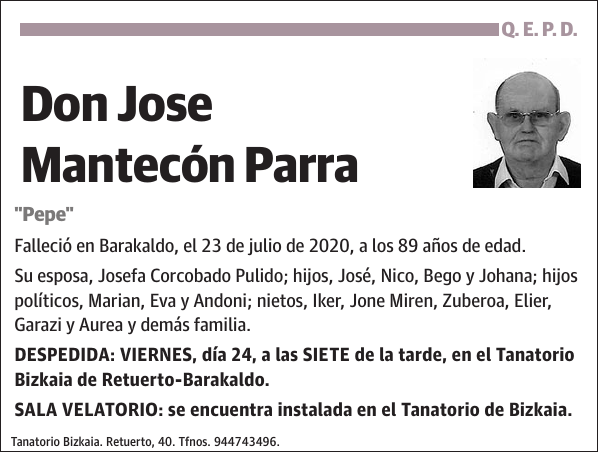 Q. E. P. D.

Don Jose
Mantecón Parra

"Pepe"

Falleció en Barakaldo, el 23 de julio de 2020, a los 89 años de edad.

Su esposa, Josefa Corcobado Pulido; hijos, José, Nico, Bego y Johana; hijos políticos, Marian, Eva y Andoni; nietos, Iker, Jone Miren, Zuberoa, Elier, Garazi y Aurea y demás familia.

DESPEDIDA: VIERNES, día 24, a las SIETE de la tarde, en el Tanatorio Bizkaia de Retuerto-Barakaldo.

SALA VELATORIO: se encuentra instalada en el Tanatorio de Bizkaia.

Tanatorio Bizkaia. Retuerto, 40. Tfnos. 944743496.